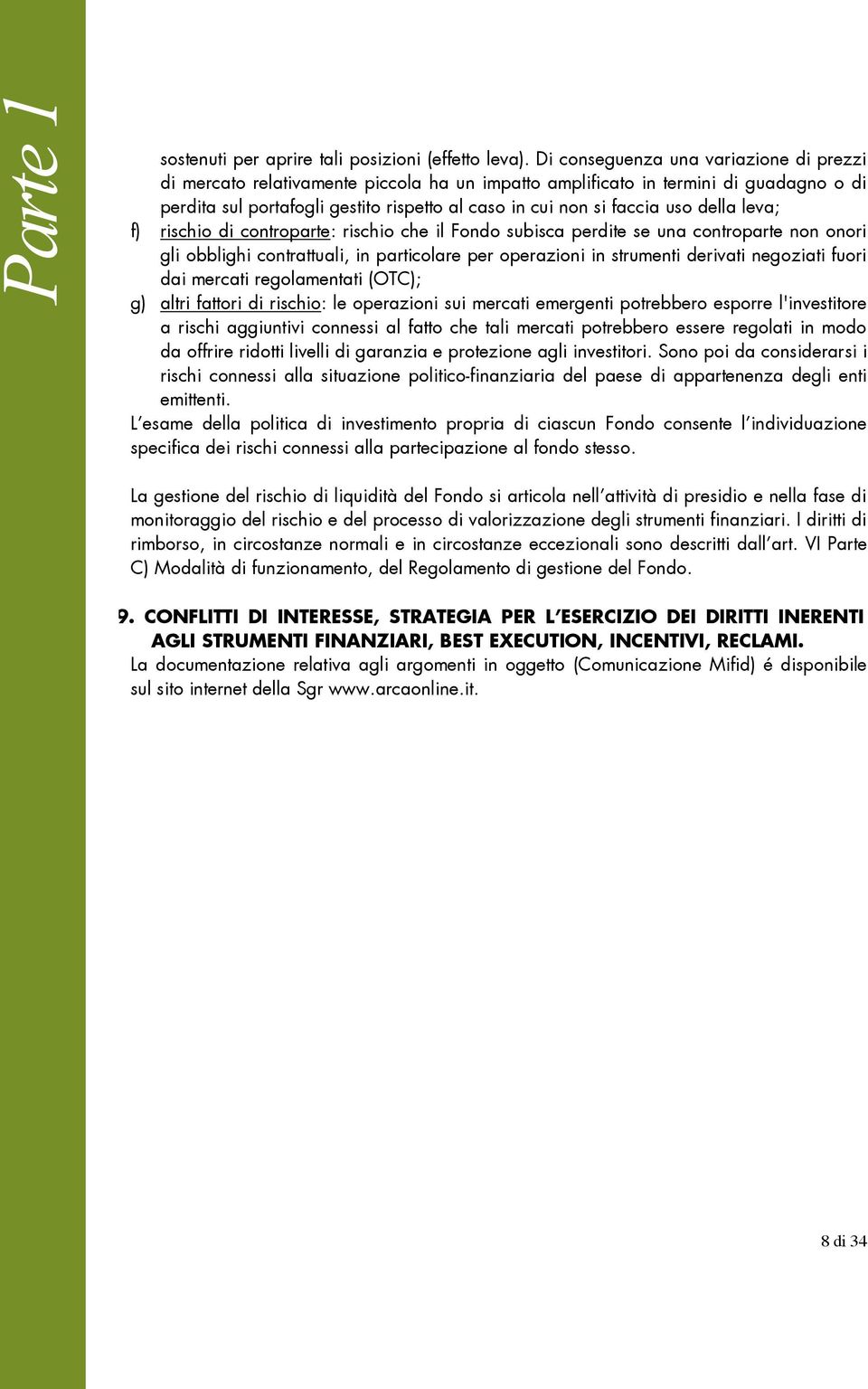 Parte 1

sostenuti per aprire tali posizioni (effetto leva). Di conseguenza una variazione di prezzi di mercato relativamente piccola ha un impatto amplificato in termini di guadagno o di perdita sul portafogli gestito rispetto al caso in cui non si faccia uso della leva;

f) rischio di controparte: rischio che il Fondo subisca perdite se una controparte non onori gli obblighi contrattuali, in particolare per operazioni in strumenti derivati negoziati fuori dai mercati regolamentati (OTC);

g) altri fattori di rischio: le operazioni sui mercati emergenti potrebbero esporre l'investitore a rischi aggiuntivi connessi al fatto che tali mercati potrebbero essere regolati in modo da offrire ridotti livelli di garanzia e protezione agli investitori. Sono poi da considerarsi i rischi connessi alla situazione politico-finanziaria del paese di appartenenza degli enti emittenti.

L'esame della politica di investimento propria di ciascun Fondo consente l'individuazione specifica dei rischi connessi alla partecipazione al fondo stesso.

La gestione del rischio di liquidità del Fondo si articola nell'attività di presidio e nella fase di monitoraggio del rischio e del processo di valorizzazione degli strumenti finanziari. I diritti di rimborso, in circostanze normali e in circostanze eccezionali sono descritti dall'art. VI Parte C) Modalità di funzionamento, del Regolamento di gestione del Fondo.

9. CONFLITTI DI INTERESSE, STRATEGIA PER L'ESERCIZIO DEI DIRITTI INERENTI AGLI STRUMENTI FINANZIARI, BEST EXECUTION, INCENTIVI, RECLAMI.
La documentazione relativa agli argomenti in oggetto (Comunicazione Mifid) é disponibile sul sito internet della Sgr www.arcaonline.it.

8 di 34